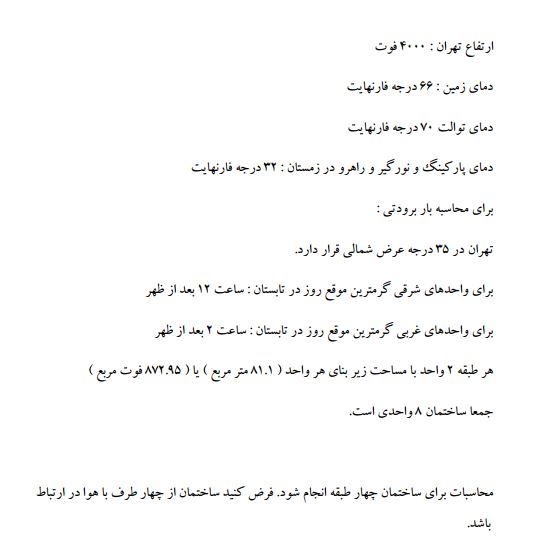 ارتفاع تهران : ۴۰۰۰ فوت

دمای زمین : ۶۶ درجه فارنهایت

دمای توالت ۷۰ درجه فارنهایت

دمای پارکینگ و نورگیر و راهرو در زمستان : ۳۲ درجه فارنهایت

برای محاسبه بار برودتی :

تهران در ۳۵ درجه عرض شمالی قرار دارد.

برای واحدهای شرقی گرمترین موقع روز در تابستان : ساعت ۱۲ بعد از ظهر

برای واحدهای غربی گرمترین موقع روز در تابستان : ساعت ۲ بعد از ظهر

هر طبقه ۲ واحد با مساحت زیر بنای هر واحد ( ۸۱.۱ متر مربع ) یا ( ۸۷۲.۹۵ فوت مربع )

جمعا ساختمان ۸ واحدی است.

محاسبات برای ساختمان چهار طبقه انجام شود. فرض کنید ساختمان از چهار طرف با هوا در ارتباط باشد.